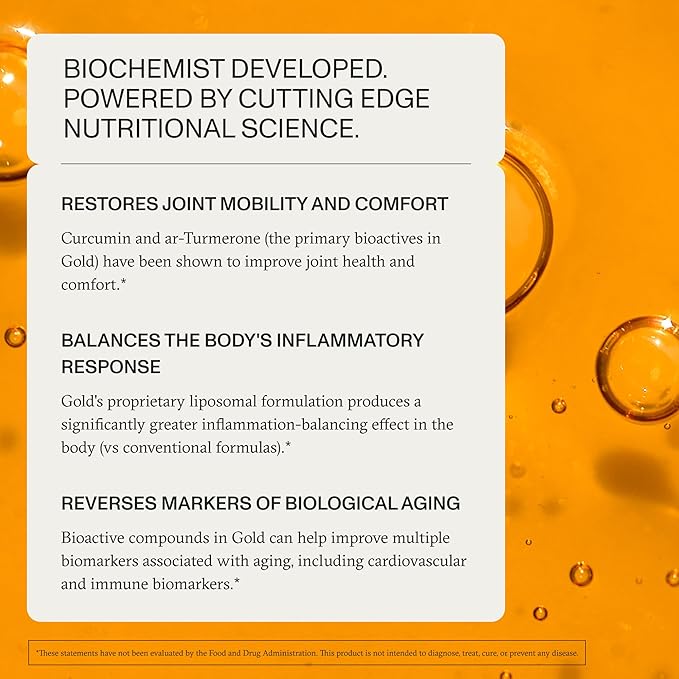 BIOCHEMIST DEVELOPED. POWERED BY CUTTING EDGE NUTRITIONAL SCIENCE.

RESTORES JOINT MOBILITY AND COMFORT

Curcumin and ar-Turmerone (the primary bioactives in Gold) have been shown to improve joint health and comfort.*

BALANCES THE BODY'S INFLAMMATORY RESPONSE

Gold's proprietary liposomal formulation produces a significantly greater inflammation-balancing effect in the body (vs conventional formulas).*

REVERSES MARKERS OF BIOLOGICAL AGING

Bioactive compounds in Gold can help improve multiple biomarkers associated with aging, including cardiovascular and immune biomarkers.*

*These statements have not been evaluated by the Food and Drug Administration. This product is not intended to diagnose, treat, cure, or prevent any disease.